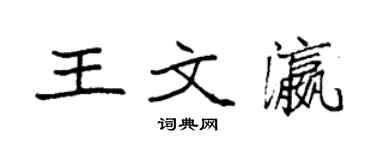 王文瀛
词典网